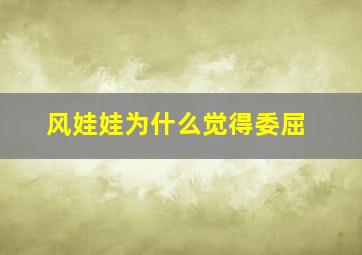 风娃娃为什么觉得委屈